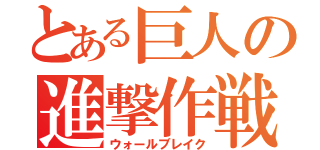 とある巨人の
進撃作戦
ウォールブレイク